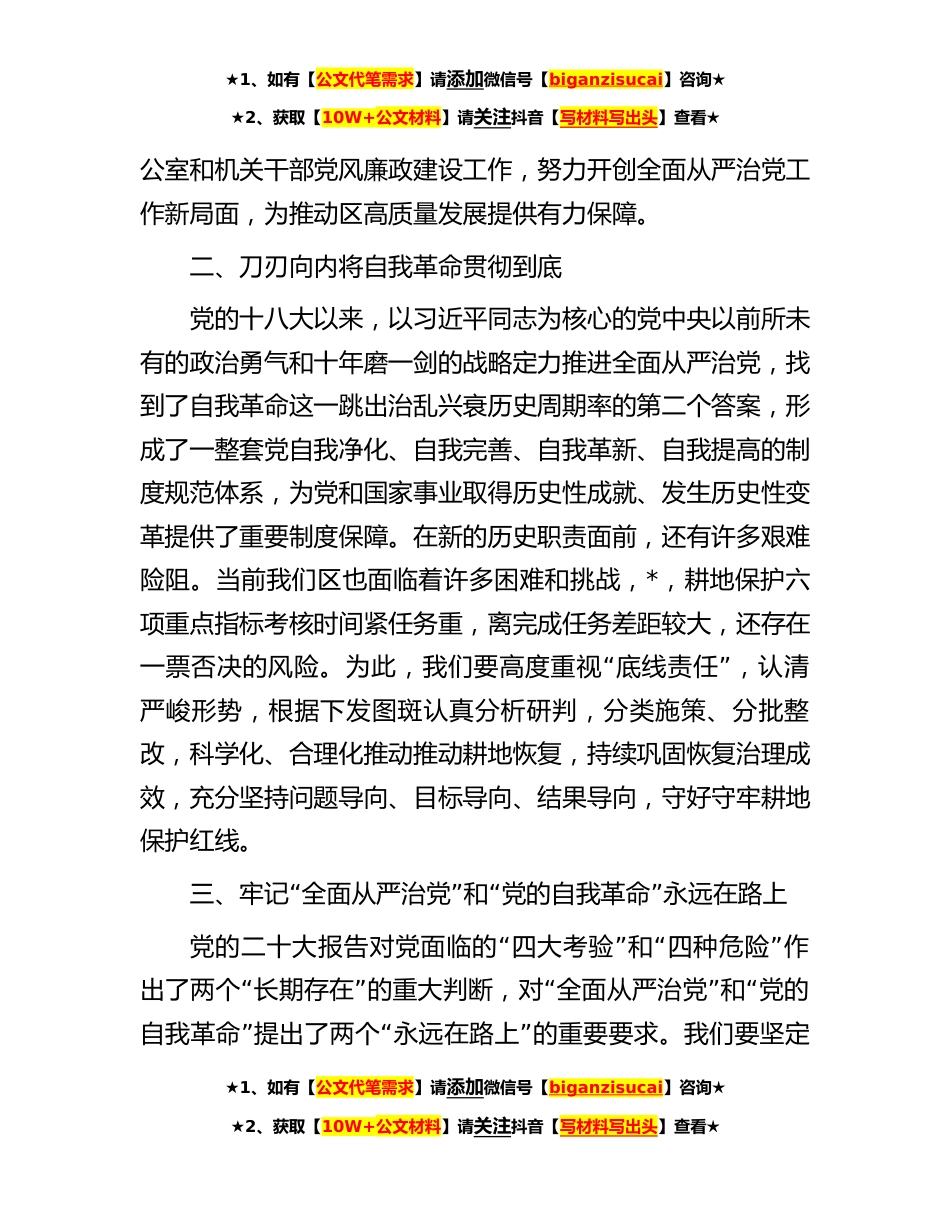 ★1、如有【公文代笔需求】请添加微信号【biganzisucai】咨询★

★2、获取【10W+公文材料】请关注抖音【写材料写出头】查看★

公室和机关干部党风廉政建设工作，努力开创全面从严治党工作新局面，为推动区高质量发展提供有力保障。

二、刀刃向内将自我革命贯彻到底

党的十八大以来，以习近平同志为核心的党中央以前所未有的政治勇气和十年磨一剑的战略定力推进全面从严治党，找到了自我革命这一跳出治乱兴衰历史周期率的第二个答案，形成了一整套党自我净化、自我完善、自我革新、自我提高的制度规范体系，为党和国家事业取得历史性成就、发生历史性变革提供了重要制度保障。在新的历史职责面前，还有许多艰难险阻。当前我们区也面临着许多困难和挑战，*，耕地保护六项重点指标考核时间紧任务重，离完成任务差距较大，还存在一票否决的风险。为此，我们要高度重视“底线责任”，认清严峻形势，根据下发图斑认真分析研判，分类施策、分批整改，科学化、合理化推动推动耕地恢复，持续巩固恢复治理成效，充分坚持问题导向、目标导向、结果导向，守好守牢耕地保护红线。

三、牢记“全面从严治党”和“党的自我革命”永远在路上

党的二十大报告对党面临的“四大考验”和“四种危险”作出了两个“长期存在”的重大判断，对“全面从严治党”和“党的自我革命”提出了两个“永远在路上”的重要要求。我们要坚定

★1、如有【公文代笔需求】请添加微信号【biganzisucai】咨询★

★2、获取【10W+公文材料】请关注抖音【写材料写出头】查看★